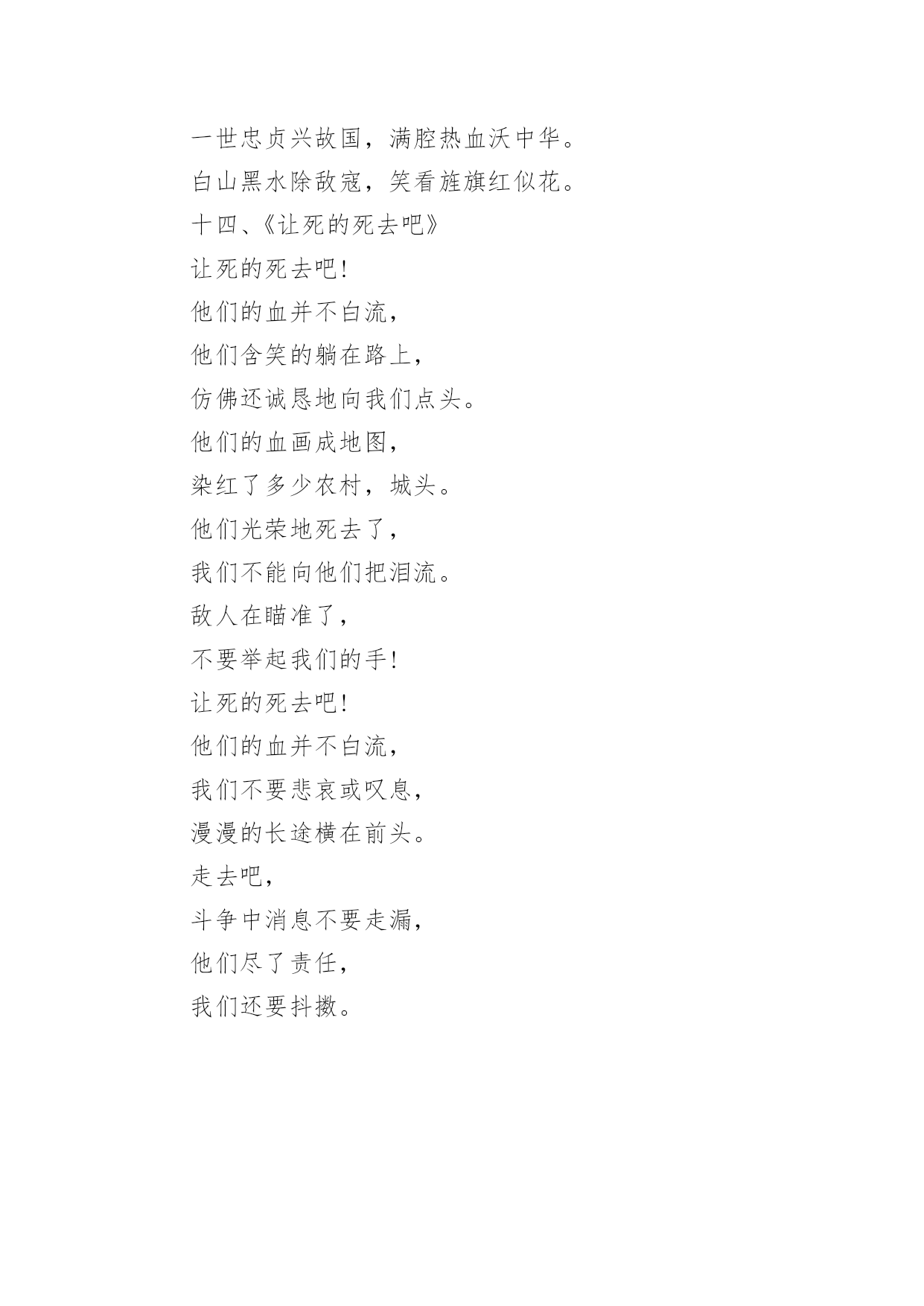 一世忠贞兴故国，满腔热血沃中华。
白山黑水除敌寇，笑看旌旗红似花。
十四、《让死的死去吧》
让死的死去吧!
他们的血并不白流，
他们含笑的躺在路上，
仿佛还诚恳地向我们点头。
他们的血画成地图，
染红了多少农村，城头。
他们光荣地死去了，
我们不能向他们把泪流。
敌人在瞄准了，
不要举起我们的手!
让死的死去吧!
他们的血并不白流，
我们不要悲哀或叹息，
漫漫的长途横在前头。
走去吧，
斗争中消息不要走漏，
他们尽了责任，
我们还要抖擞。